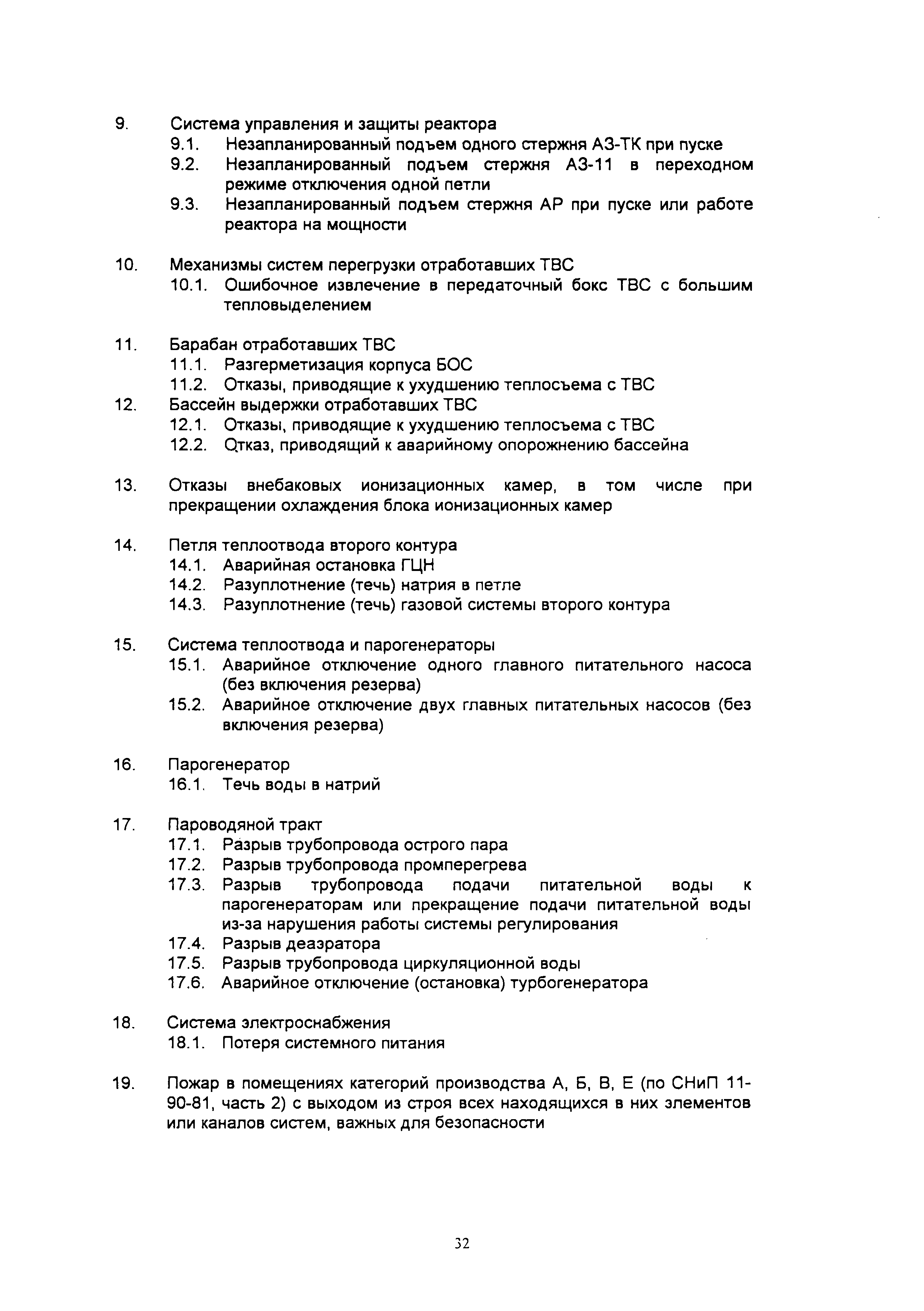 9. Система управления и защиты реактора
9.1. Незапланированный подъем одного стержня АЗ-ТК при пуске
9.2. Незапланированный подъем стержня АЗ-11 в переходном режиме отключения одной петли
9.3. Незапланированный подъем стержня АР при пуске или работе реактора на мощности

10. Механизмы систем перегрузки отработавших ТВС
10.1. Ошибочное извлечение в передаточный бокс ТВС с большим тепловыделением

11. Барабан отработавших ТВС
11.1. Разгерметизация корпуса БОС
11.2. Отказы, приводящие к ухудшению теплосъема с ТВС
12. Бассейн выдержки отработавших ТВС
12.1. Отказы, приводящие к ухудшению теплосъема с ТВС
12.2. Отказ, приводящий к аварийному опорожнению бассейна

13. Отказы внебаковых ионизационных камер, в том числе при прекращении охлаждения блока ионизационных камер

14. Петля теплоотвода второго контура
14.1. Аварийная остановка ГЦН
14.2. Разуплотнение (течь) натрия в петле
14.3. Разуплотнение (течь) газовой системы второго контура

15. Система теплоотвода и парогенераторы
15.1. Аварийное отключение одного главного питательного насоса (без включения резерва)
15.2. Аварийное отключение двух главных питательных насосов (без включения резерва)

16. Парогенератор
16.1. Течь воды в натрий

17. Пароводяной тракт
17.1. Разрыв трубопровода острого пара
17.2. Разрыв трубопровода промперегрева
17.3. Разрыв трубопровода подачи питательной воды к парогенераторам или прекращение подачи питательной воды из-за нарушения работы системы регулирования
17.4. Разрыв деаэратора
17.5. Разрыв трубопровода циркуляционной воды
17.6. Аварийное отключение (остановка) турбогенератора

18. Система электроснабжения
18.1. Потеря системного питания

19. Пожар в помещениях категорий производства А, Б, В, Е (по СНиП 11-90-81, часть 2) с выходом из строя всех находящихся в них элементов или каналов систем, важных для безопасности

32